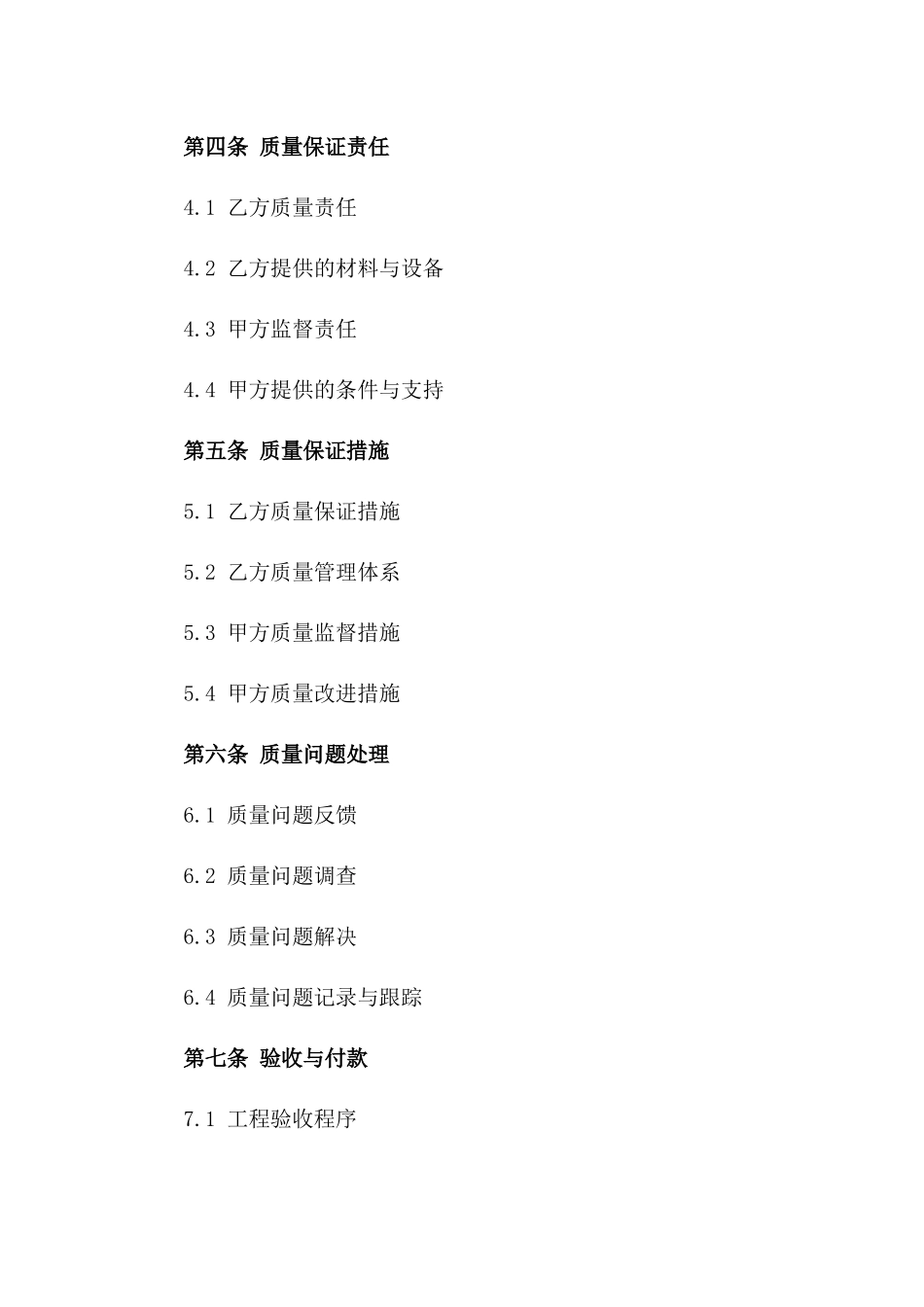 第四条 质量保证责任

4.1 乙方质量责任

4.2 乙方提供的材料与设备

4.3 甲方监督责任

4.4 甲方提供的条件与支持

第五条 质量保证措施

5.1 乙方质量保证措施

5.2 乙方质量管理体系

5.3 甲方质量监督措施

5.4 甲方质量改进措施

第六条 质量问题处理

6.1 质量问题反馈

6.2 质量问题调查

6.3 质量问题解决

6.4 质量问题记录与跟踪

第七条 验收与付款

7.1 工程验收程序